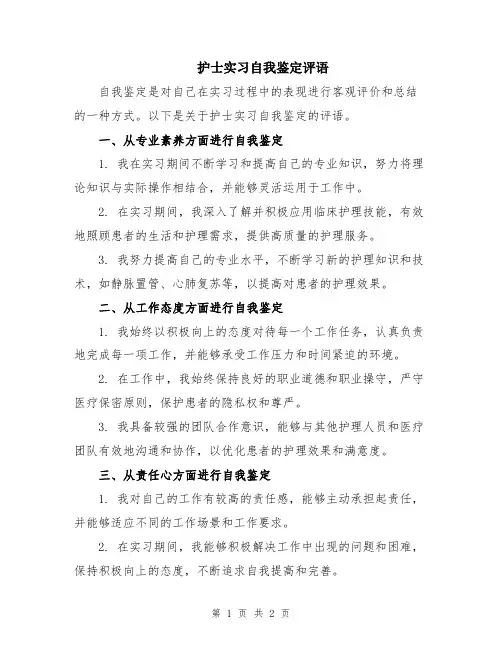 护士实习自我鉴定评语

自我鉴定是对自己在实习过程中的表现进行客观评价和总结的一种方式。以下是关于护士实习自我鉴定的评语。

一、从专业素养方面进行自我鉴定

1. 我在实习期间不断学习和提高自己的专业知识，努力将理论知识与实际操作相结合，并能够灵活运用于工作中。

2. 在实习期间，我深入了解并积极应用临床护理技能，有效地照顾患者的生活和护理需求，提供高质量的护理服务。

3. 我努力提高自己的专业水平，不断学习新的护理知识和技术，如静脉置管、心肺复苏等，以提高对患者的护理效果。

二、从工作态度方面进行自我鉴定

1. 我始终以积极向上的态度对待每一个工作任务，认真负责地完成每一项工作，并能够承受工作压力和时间紧迫的环境。

2. 在工作中，我始终保持良好的职业道德和职业操守，严守医疗保密原则，保护患者的隐私权和尊严。

3. 我具备较强的团队合作意识，能够与其他护理人员和医疗团队有效地沟通和协作，以优化患者的护理效果和满意度。

三、从责任心方面进行自我鉴定

1. 我对自己的工作有较高的责任感，能够主动承担起责任，并能够适应不同的工作场景和工作要求。

2. 在实习期间，我能够积极解决工作中出现的问题和困难，保持积极向上的态度，不断追求自我提高和完善。

第 1 页 共 2 页